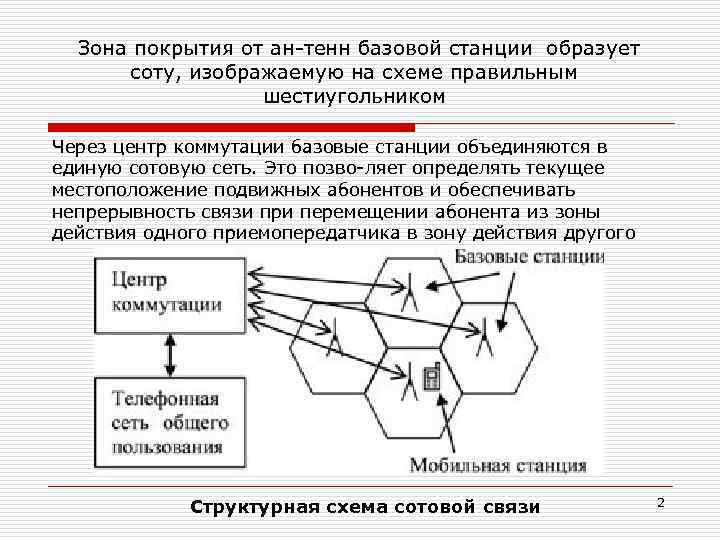 Зона покрытия от ан-тенн базовой станции образует соту, изображаемую на схеме правильным шестиугольником

Через центр коммутации базовые станции объединяются в единую сотовую сеть. Это позво-ляет определять текущее местоположение подвижных абонентов и обеспечивать непрерывность связи при перемещении абонента из зоны действия одного приемопередатчика в зону действия другого

Базовые станции

Центр коммутации

Телефонная сеть общего пользования

Мобильная станция

Структурная схема сотовой связи

2